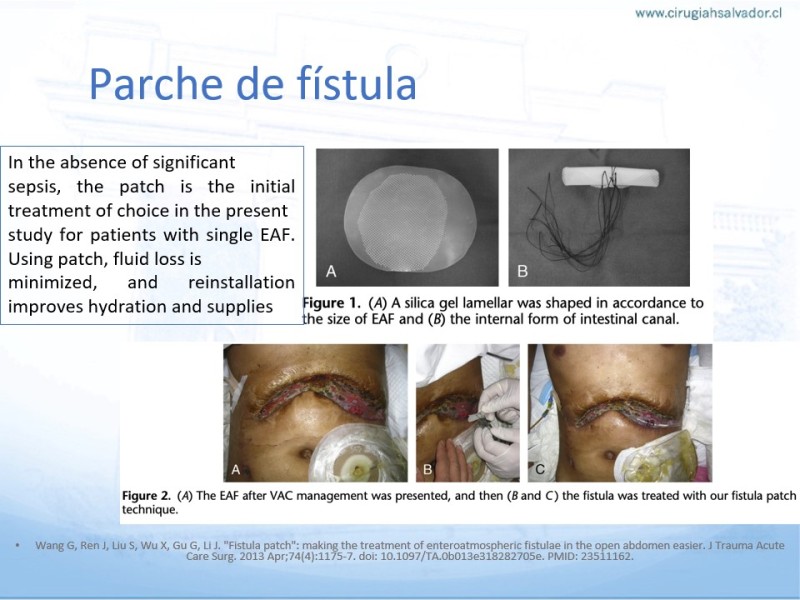 www.cirugiahsalvador.cl

Parche de fístula

In the absence of significant sepsis, the patch is the initial treatment of choice in the present study for patients with single EAF. Using patch, fluid loss is minimized, and reinstallation improves hydration and supplies

A

B

Figure 1. (A) A silica gel lamellar was shaped in accordance to the size of EAF and (B) the internal form of intestinal canal.

A

B

C

Figure 2. (A) The EAF after VAC management was presented, and then (B and C) the fistula was treated with our fistula patch technique.

• Wang G, Ren J, Liu S, Wu X, Gu G, Li J. "Fistula patch": making the treatment of enteroatmospheric fistulae in the open abdomen easier. J Trauma Acute Care Surg. 2013 Apr;74(4):1175-7. doi: 10.1097/TA.0b013e318282705e. PMID: 23511162.